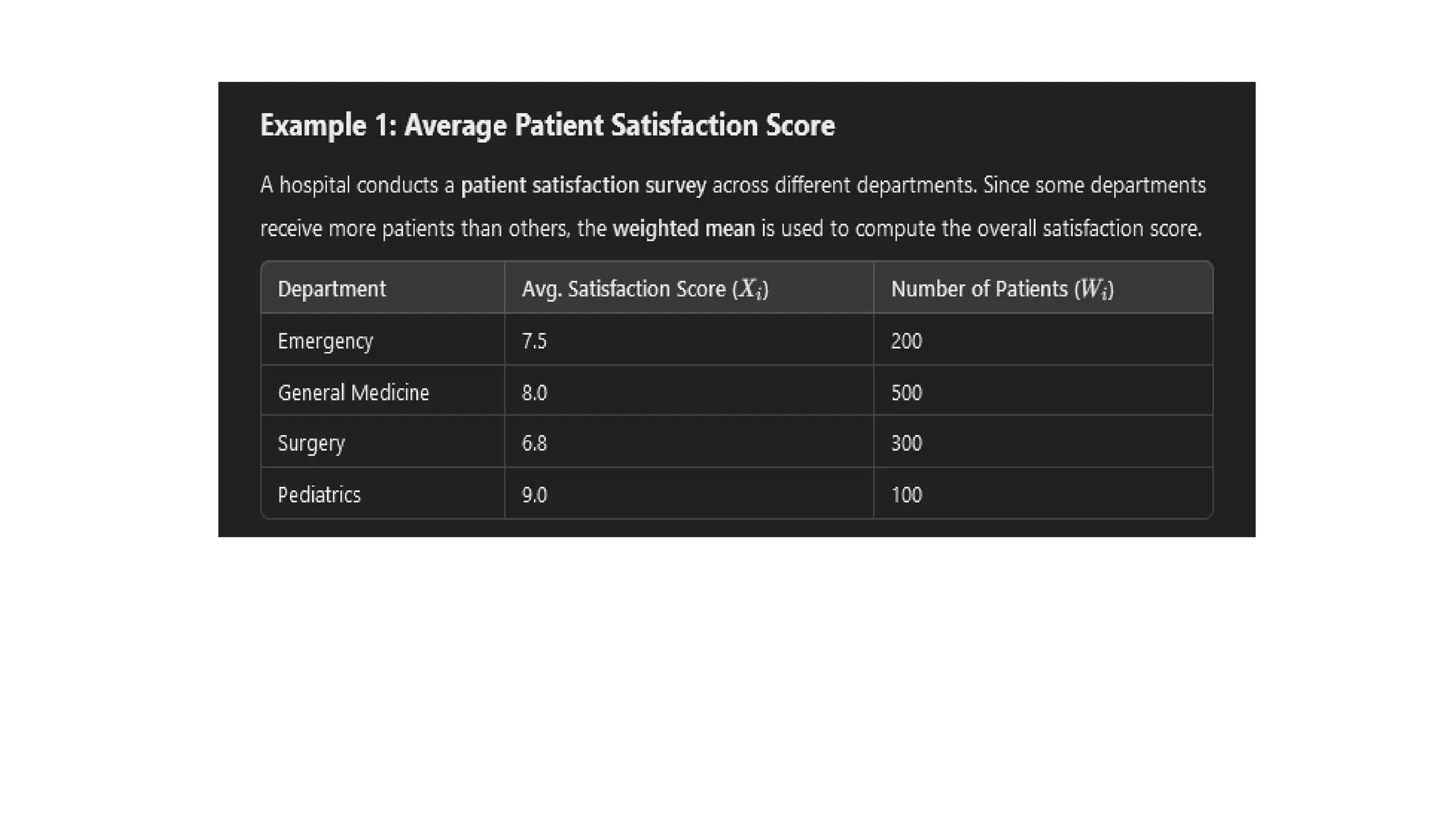 Example 1: Average Patient Satisfaction Score

A hospital conducts a patient satisfaction survey across different departments. Since some departments receive more patients than others, the weighted mean is used to compute the overall satisfaction score.

| Department | Avg. Satisfaction Score ($X_i$) | Number of Patients ($W_i$) |
|---|---|---|
| Emergency | 7.5 | 200 |
| General Medicine | 8.0 | 500 |
| Surgery | 6.8 | 300 |
| Pediatrics | 9.0 | 100 |